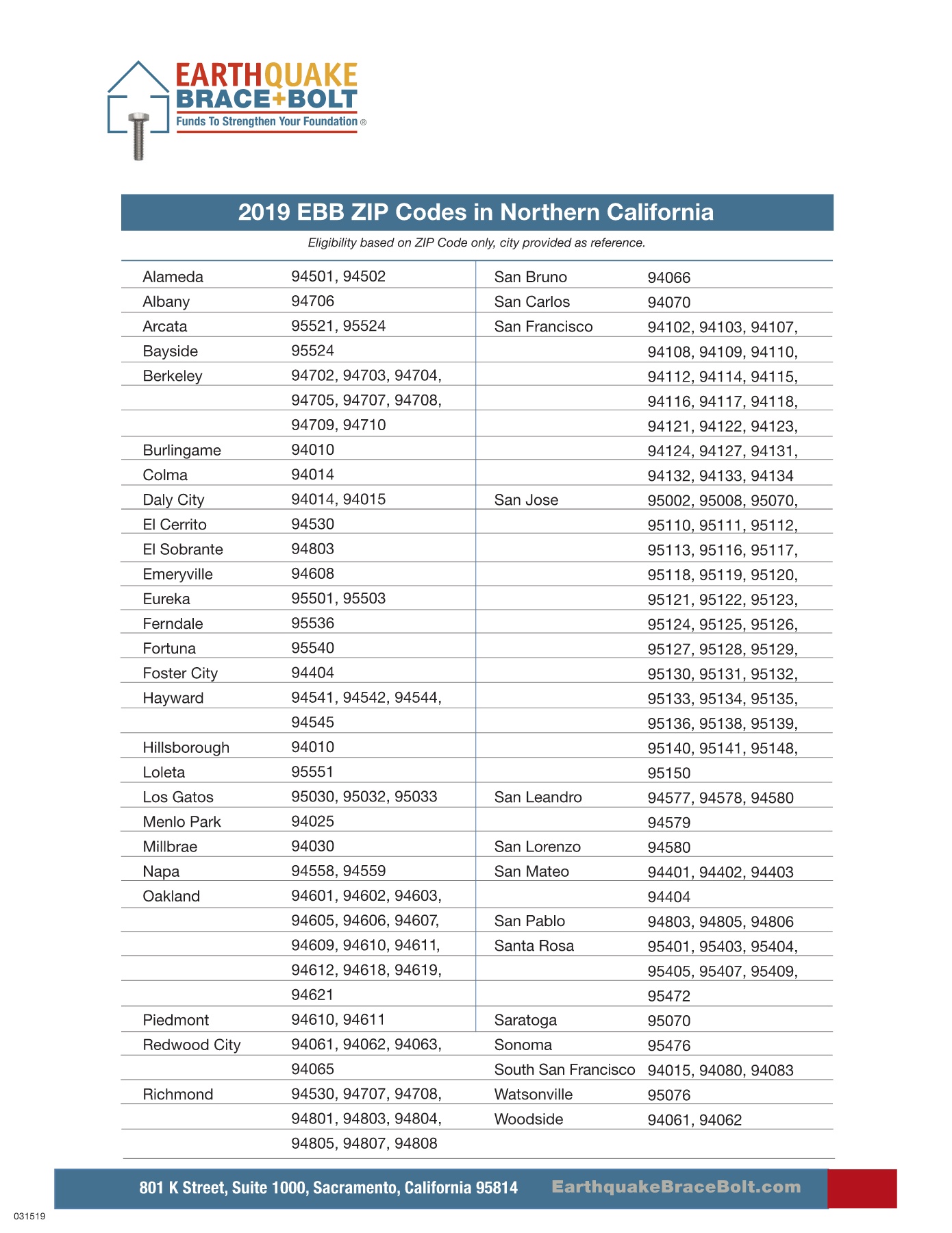 EARTHQUAKE
BRACE+BOLT
Funds To Strengthen Your Foundation ®

2019 EBB ZIP Codes in Northern California

Eligibility based on ZIP Code only, city provided as reference.

| | |
|---|---|
| Alameda | 94501, 94502 |
| Albany | 94706 |
| Arcata | 95521, 95524 |
| Bayside | 95524 |
| Berkeley | 94702, 94703, 94704, |
| | 94705, 94707, 94708, |
| | 94709, 94710 |
| Burlingame | 94010 |
| Colma | 94014 |
| Daly City | 94014, 94015 |
| El Cerrito | 94530 |
| El Sobrante | 94803 |
| Emeryville | 94608 |
| Eureka | 95501, 95503 |
| Ferndale | 95536 |
| Fortuna | 95540 |
| Foster City | 94404 |
| Hayward | 94541, 94542, 94544, |
| | 94545 |
| Hillsborough | 94010 |
| Loleta | 95551 |
| Los Gatos | 95030, 95032, 95033 |
| Menlo Park | 94025 |
| Millbrae | 94030 |
| Napa | 94558, 94559 |
| Oakland | 94601, 94602, 94603, |
| | 94605, 94606, 94607, |
| | 94609, 94610, 94611, |
| | 94612, 94618, 94619, |
| | 94621 |
| Piedmont | 94610, 94611 |
| Redwood City | 94061, 94062, 94063, |
| | 94065 |
| Richmond | 94530, 94707, 94708, |
| | 94801, 94803, 94804, |
| | 94805, 94807, 94808 |

| | |
|---|---|
| San Bruno | 94066 |
| San Carlos | 94070 |
| San Francisco | 94102, 94103, 94107, |
| | 94108, 94109, 94110, |
| | 94112, 94114, 94115, |
| | 94116, 94117, 94118, |
| | 94121, 94122, 94123, |
| | 94124, 94127, 94131, |
| | 94132, 94133, 94134 |
| San Jose | 95002, 95008, 95070, |
| | 95110, 95111, 95112, |
| | 95113, 95116, 95117, |
| | 95118, 95119, 95120, |
| | 95121, 95122, 95123, |
| | 95124, 95125, 95126, |
| | 95127, 95128, 95129, |
| | 95130, 95131, 95132, |
| | 95133, 95134, 95135, |
| | 95136, 95138, 95139, |
| | 95140, 95141, 95148, |
| | 95150 |
| San Leandro | 94577, 94578, 94580 |
| | 94579 |
| San Lorenzo | 94580 |
| San Mateo | 94401, 94402, 94403 |
| | 94404 |
| San Pablo | 94803, 94805, 94806 |
| Santa Rosa | 95401, 95403, 95404, |
| | 95405, 95407, 95409, |
| | 95472 |
| Saratoga | 95070 |
| Sonoma | 95476 |
| South San Francisco | 94015, 94080, 94083 |
| Watsonville | 95076 |
| Woodside | 94061, 94062 |

801 K Street, Suite 1000, Sacramento, California 95814 EarthquakeBraceBolt.com

031519